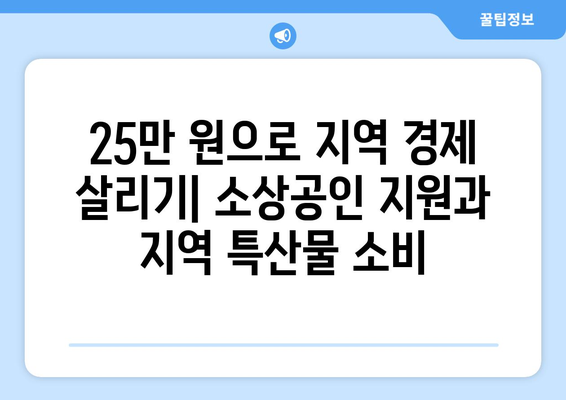 꿀팁정보

25만 원으로 지역 경제 살리기| 소상공인 지원과 지역 특산물 소비